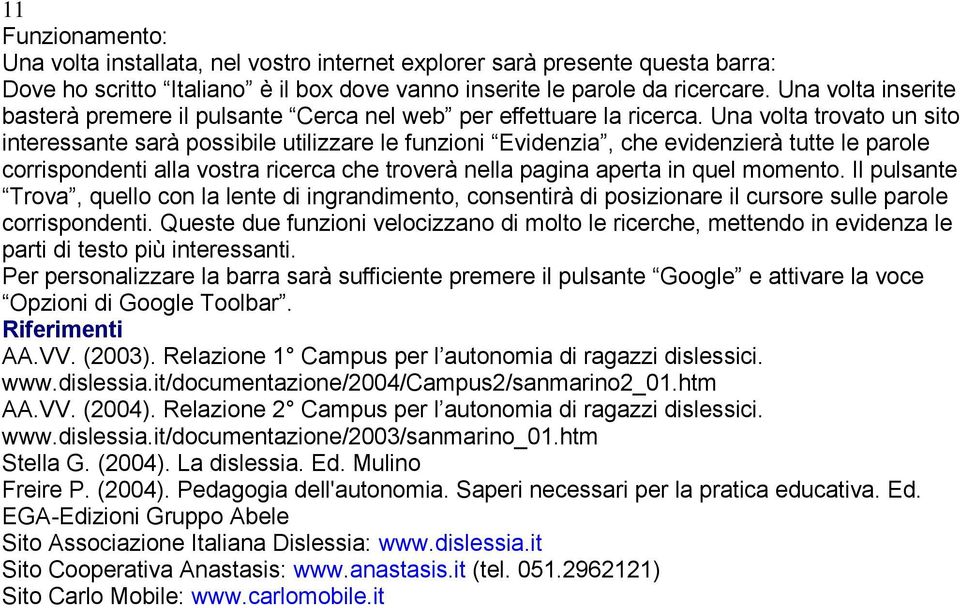 11
Funzionamento:
Una volta installata, nel vostro internet explorer sarà presente questa barra:
Dove ho scritto “Italiano” è il box dove vanno inserite le parole da ricercare. Una volta inserite basterà premere il pulsante “Cerca nel web” per effettuare la ricerca. Una volta trovato un sito interessante sarà possibile utilizzare le funzioni “Evidenzia”, che evidenzierà tutte le parole corrispondenti alla vostra ricerca che troverà nella pagina aperta in quel momento. Il pulsante “Trova”, quello con la lente di ingrandimento, consentirà di posizionare il cursore sulle parole corrispondenti. Queste due funzioni velocizzano di molto le ricerche, mettendo in evidenza le parti di testo più interessanti.
Per personalizzare la barra sarà sufficiente premere il pulsante “Google” e attivare la voce “Opzioni di Google Toolbar”.
Riferimenti
AA.VV. (2003). Relazione 1° Campus per l’autonomia di ragazzi dislessici.
www.dislessia.it/documentazione/2004/Campus2/sanmarino2_01.htm
AA.VV. (2004). Relazione 2° Campus per l’autonomia di ragazzi dislessici.
www.dislessia.it/documentazione/2003/sanmarino_01.htm
Stella G. (2004). La dislessia. Ed. Mulino
Freire P. (2004). Pedagogia dell'autonomia. Saperi necessari per la pratica educativa. Ed. EGA-Edizioni Gruppo Abele
Sito Associazione Italiana Dislessia: www.dislessia.it
Sito Cooperativa Anastasis: www.anastasis.it (tel. 051.2962121)
Sito Carlo Mobile: www.carlomobile.it